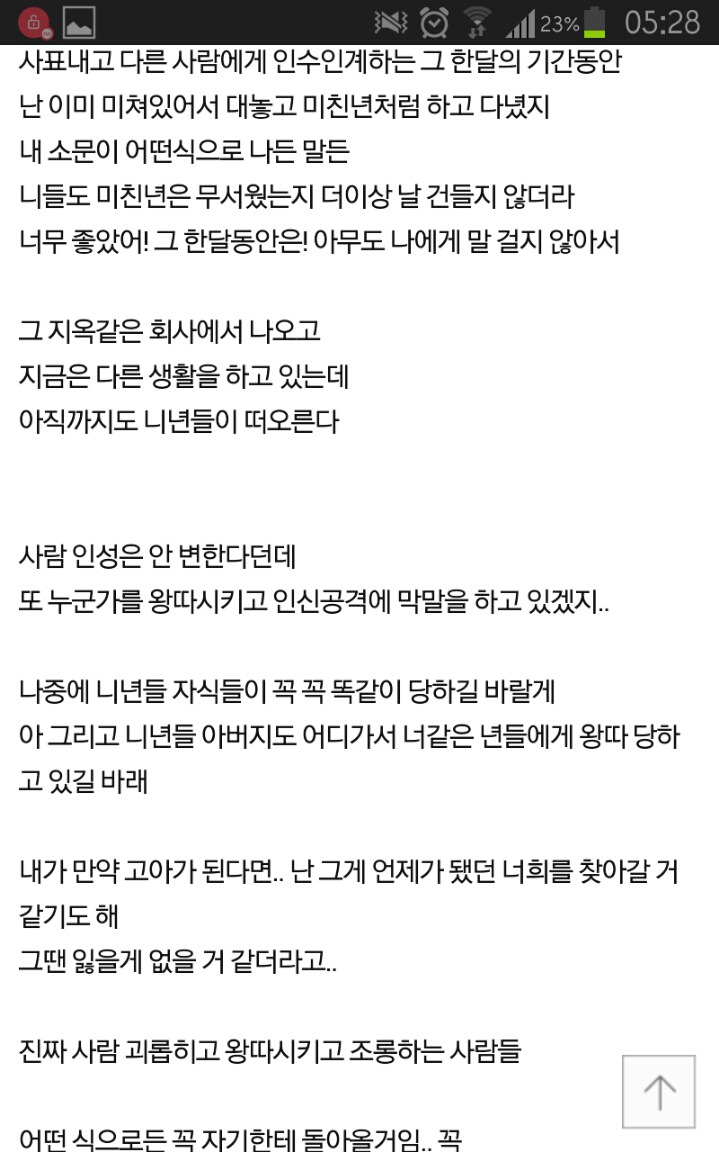 23% 05:28

사표내고 다른 사람에게 인수인계하는 그 한달의 기간동안
난 이미 미쳐있어서 대놓고 미친년처럼 하고 다녔지
내 소문이 어떤식으로 나든 말든
니들도 미친년은 무서웠는지 더이상 날 건들지 않더라
너무 좋았어! 그 한달동안은! 아무도 나에게 말 걸지 않아서

그 지옥같은 회사에서 나오고
지금은 다른 생활을 하고 있는데
아직까지도 니년들이 떠오른다

사람 인성은 안 변한다던데
또 누군가를 왕따시키고 인신공격에 막말을 하고 있겠지..

나중에 니년들 자식들이 꼭 꼭 똑같이 당하길 바랄게
아 그리고 니년들 아버지도 어디가서 너같은 년들에게 왕따 당하고 있길 바래

내가 만약 고아가 된다면.. 난 그게 언제가 됐던 너희를 찾아갈 거 같기도 해
그땐 잃을게 없을 거 같더라고..

진짜 사람 괴롭히고 왕따시키고 조롱하는 사람들

어떤 식으로든 꼭 자기한테 돌아올거임.. 꼭